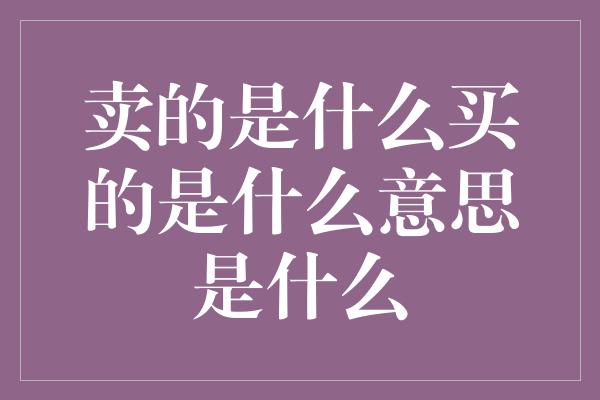 卖的是什么买的是什么意思是什么